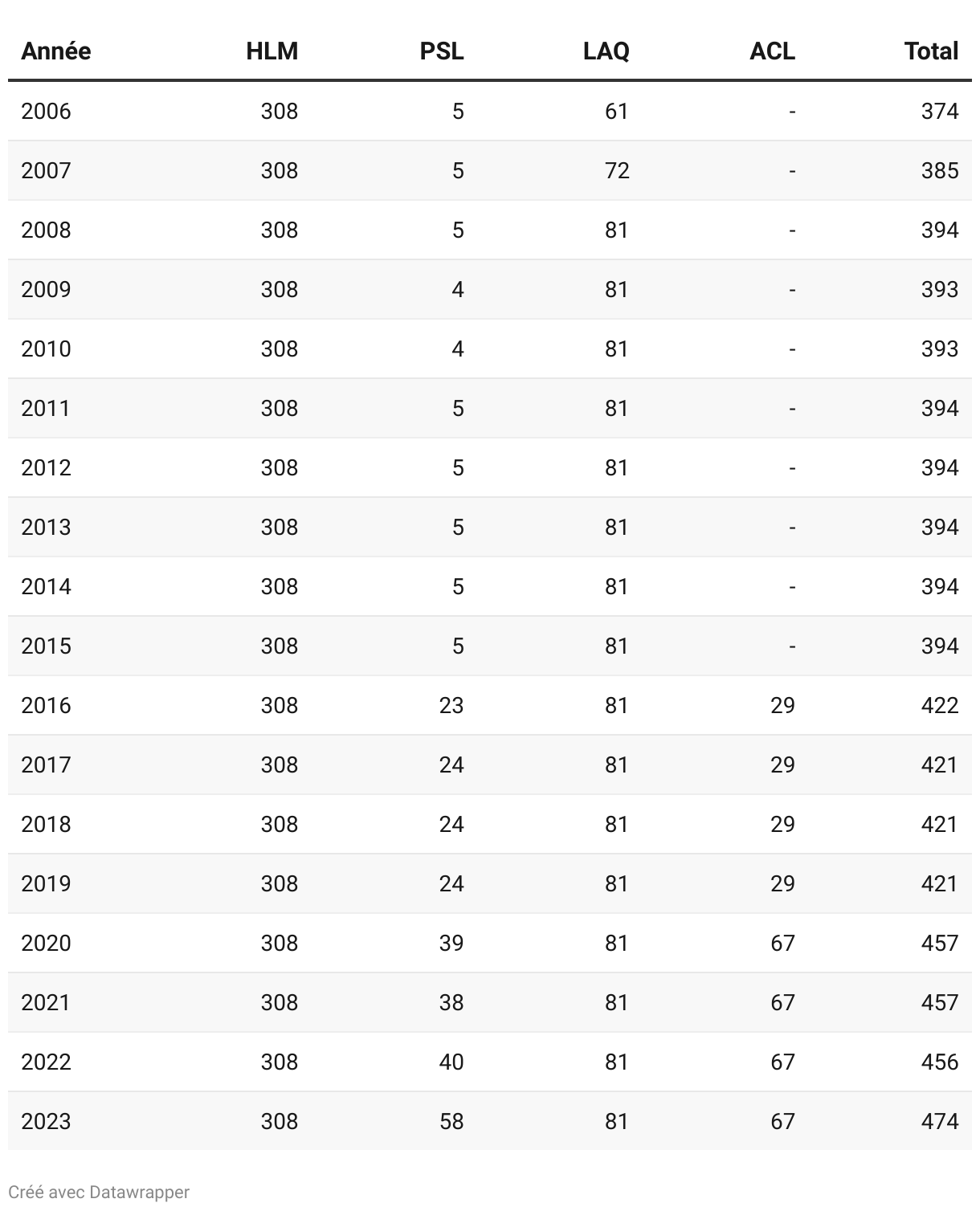 | Année | HLM | PSL | LAQ | ACL | Total |
|---|---|---|---|---|---|
| 2006 | 308 | 5 | 61 | - | 374 |
| 2007 | 308 | 5 | 72 | - | 385 |
| 2008 | 308 | 5 | 81 | - | 394 |
| 2009 | 308 | 4 | 81 | - | 393 |
| 2010 | 308 | 4 | 81 | - | 393 |
| 2011 | 308 | 5 | 81 | - | 394 |
| 2012 | 308 | 5 | 81 | - | 394 |
| 2013 | 308 | 5 | 81 | - | 394 |
| 2014 | 308 | 5 | 81 | - | 394 |
| 2015 | 308 | 5 | 81 | - | 394 |
| 2016 | 308 | 23 | 81 | 29 | 422 |
| 2017 | 308 | 24 | 81 | 29 | 421 |
| 2018 | 308 | 24 | 81 | 29 | 421 |
| 2019 | 308 | 24 | 81 | 29 | 421 |
| 2020 | 308 | 39 | 81 | 67 | 457 |
| 2021 | 308 | 38 | 81 | 67 | 457 |
| 2022 | 308 | 40 | 81 | 67 | 456 |
| 2023 | 308 | 58 | 81 | 67 | 474 |

Créé avec Datawrapper